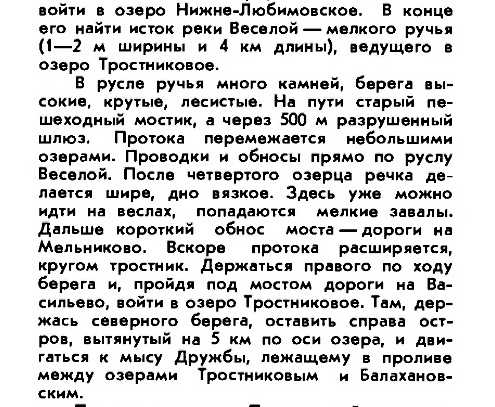 войти в озеро Нижне-Любимовское. В конце его найти исток реки Веселой — мелкого ручья (1—2 м ширины и 4 км длины), ведущего в озеро Тростниковое.

В русле ручья много камней, берега высокие, крутые, лесистые. На пути старый пешеходный мостик, а через 500 м разрушенный шлюз. Протока перемежается небольшими озерами. Проводки и обносы прямо по руслу Веселой. После четвертого озерца речка делается шире, дно вязкое. Здесь уже можно идти на веслах, попадаются мелкие завалы. Дальше короткий обнос моста — дороги на Мельниково. Вскоре протока расширяется, кругом тростник. Держаться правого по ходу берега и, пройдя под мостом дороги на Васильево, войти в озеро Тростниковое. Там, держась северного берега, оставить справа остров, вытянутый на 5 км по оси озера, и двигаться к мысу Дружбы, лежащему в проливе между озерами Тростниковым и Балахановским.